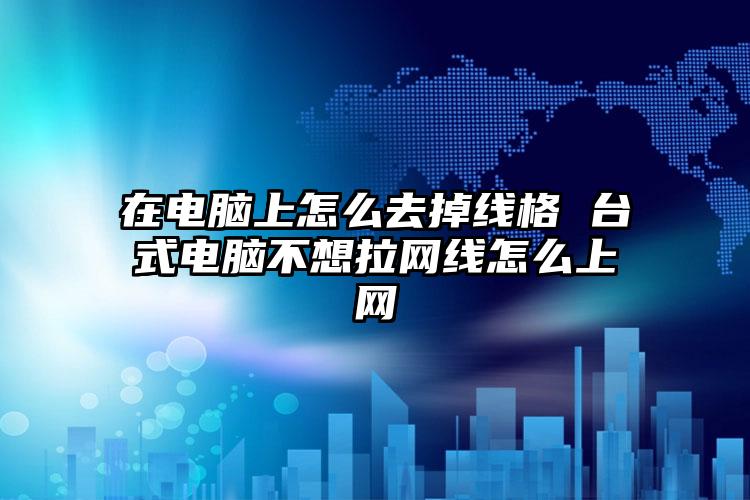 在电脑上怎么去掉线格 台式电脑不想拉网线怎么上网